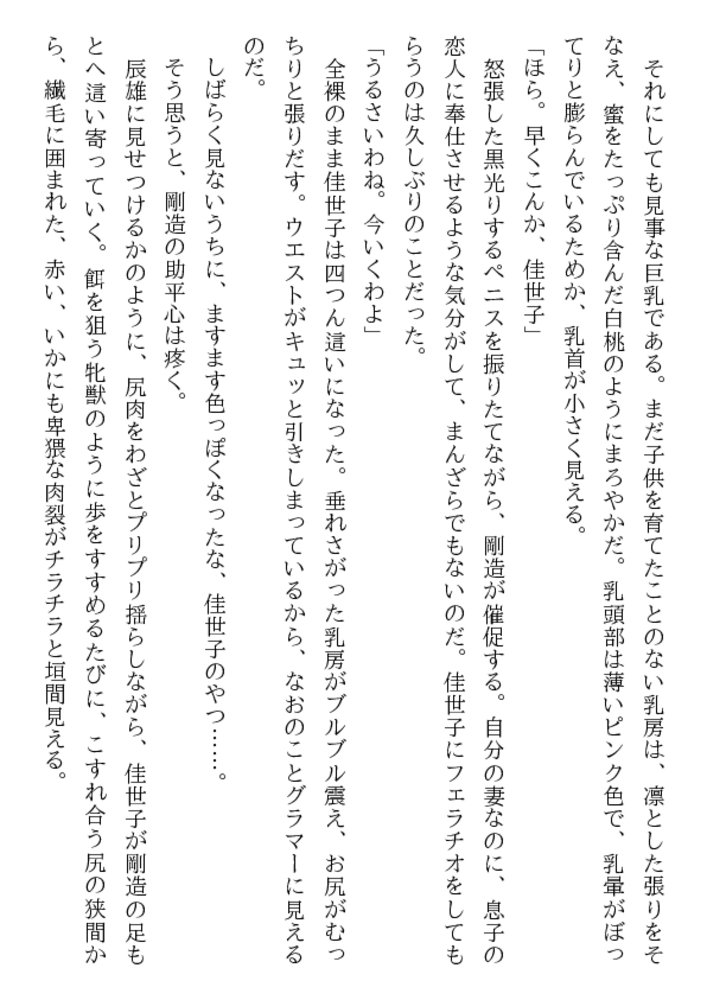 それにしても見事な巨乳である。まだ子供を育てたことのない乳房は、凛とした張りをそなえ、蜜をたっぷり含んだ白桃のようにまろやかだ。乳頭部は薄いピンク色で、乳暈がぼってりと膨らんでいるためか、乳首が小さく見える。

「ほら。早くこんか、佳世子」

怒張した黒光りするペニスを振りたてながら、剛造が催促する。自分の妻なのに、息子の恋人に奉仕させるような気分がして、まんざらでもないのだ。佳世子にフェラチオをしてもらうのは久しぶりのことだった。

「うるさいわね。今いくわよ」

全裸のまま佳世子は四つん這いになった。垂れさがった乳房がブルブル震え、お尻がむっちりと張りだす。ウエストがキュッと引きしまっているから、なおのことグラマーに見えるのだ。

しばらく見ないうちに、ますます色っぽくなったな、佳世子のやつ……。

そう思うと、剛造の助平心は疼く。

辰雄に見せつけるかのように、尻肉をわざとプリプリ揺らしながら、佳世子が剛造の足もとへ這い寄っていく。餌を狙う牝獣のように歩をすすめるたびに、こすれ合う尻の狭間から、繊毛に囲まれた、赤い、いかにも卑猥な肉裂がチラチラと垣間見える。